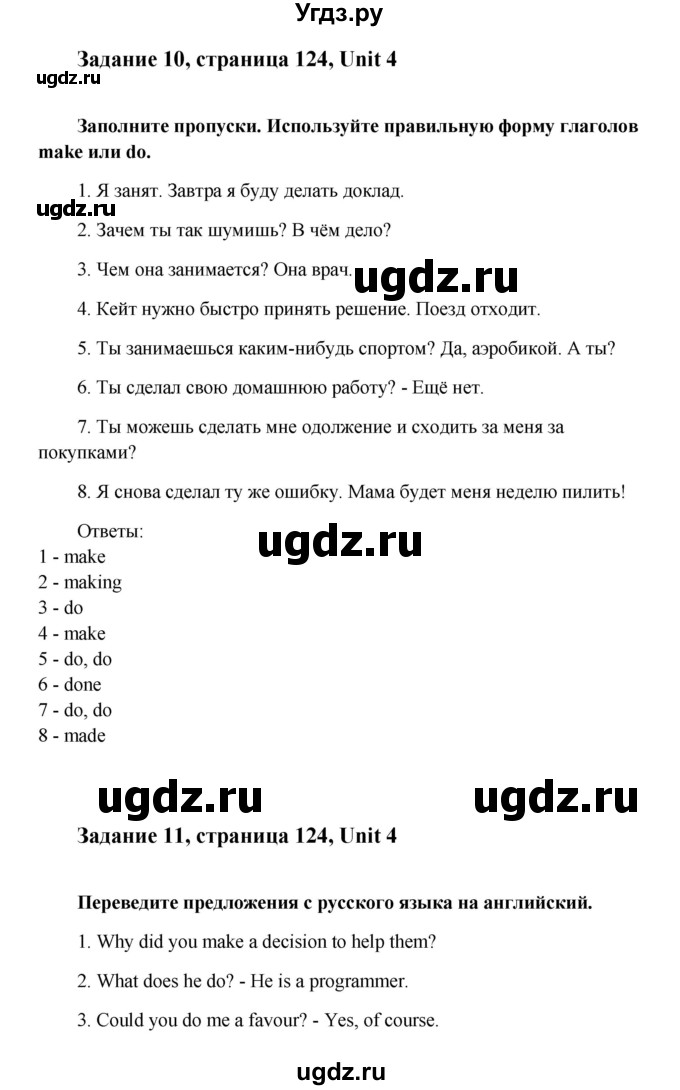 Угдз.ру

Задание 10, страница 124, Unit 4

ugdz.ru

Заполните пропуски. Используйте правильную форму глаголов make или do.

1. Я занят. Завтра я буду делать доклад.

ugdz.ru

2. Зачем ты так шумишь? В чём дело?

3. Чем она занимается? Она врач.

ugdz.ru

4. Кейт нужно быстро принять решение. Поезд отходит.

5. Ты занимаешься каким-нибудь спортом? Да, аэробикой. А ты?

6. Ты сделал свою домашнюю работу? - Ещё нет.

7. Ты можешь сделать мне одолжение и сходить за меня за покупками?

8. Я снова сделал ту же ошибку. Мама будет меня неделю пилить!

Ответы:

ugdz.ru

1 - make
2 - making
3 - do
4 - make
5 - do, do
6 - done
7 - do, do
8 - made

ugdz.ru ugdz.ru

Задание 11, страница 124, Unit 4

Переведите предложения с русского языка на английский.

1. Why did you make a decision to help them?

2. What does he do? - He is a programmer.

3. Could you do me a favour? - Yes, of course.

ugdz.ru